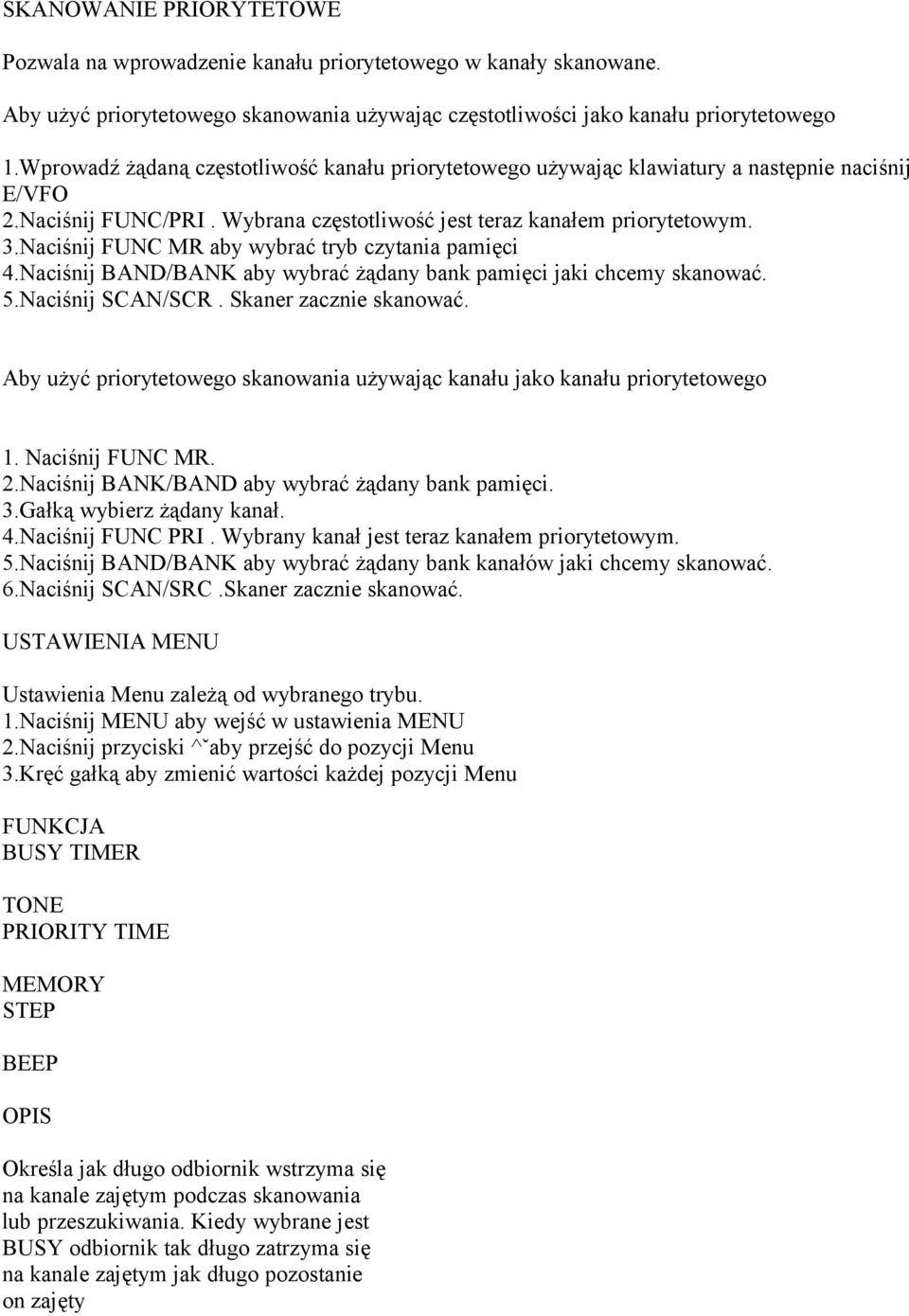 SKANOWANIE PRIORYTETOWE

Pozwala na wprowadzenie kanału priorytetowego w kanały skanowane.

Aby użyć priorytetowego skanowania używając częstotliwości jako kanału priorytetowego

1.Wprowadź żądaną częstotliwość kanału priorytetowego używając klawiatury a następnie naciśnij E/VFO
2.Naciśnij FUNC/PRI . Wybrana częstotliwość jest teraz kanałem priorytetowym.
3.Naciśnij FUNC MR aby wybrać tryb czytania pamięci
4.Naciśnij BAND/BANK aby wybrać żądany bank pamięci jaki chcemy skanować.
5.Naciśnij SCAN/SCR . Skaner zacznie skanować.

Aby użyć priorytetowego skanowania używając kanału jako kanału priorytetowego

1. Naciśnij FUNC MR.
2.Naciśnij BANK/BAND aby wybrać żądany bank pamięci.
3.Gałką wybierz żądany kanał.
4.Naciśnij FUNC PRI . Wybrany kanał jest teraz kanałem priorytetowym.
5.Naciśnij BAND/BANK aby wybrać żądany bank kanałów jaki chcemy skanować.
6.Naciśnij SCAN/SRC .Skaner zacznie skanować.

USTAWIENIA MENU

Ustawienia Menu zależą od wybranego trybu.
1.Naciśnij MENU aby wejść w ustawienia MENU
2.Naciśnij przyciski ^ˇaby przejść do pozycji Menu
3.Kręć gałką aby zmienić wartości każdej pozycji Menu

FUNKCJA
BUSY TIMER

TONE
PRIORITY TIME

MEMORY
STEP

BEEP

OPIS

Określa jak długo odbiornik wstrzyma się na kanale zajętym podczas skanowania lub przeszukiwania. Kiedy wybrane jest BUSY odbiornik tak długo zatrzyma się na kanale zajętym jak długo pozostanie on zajęty